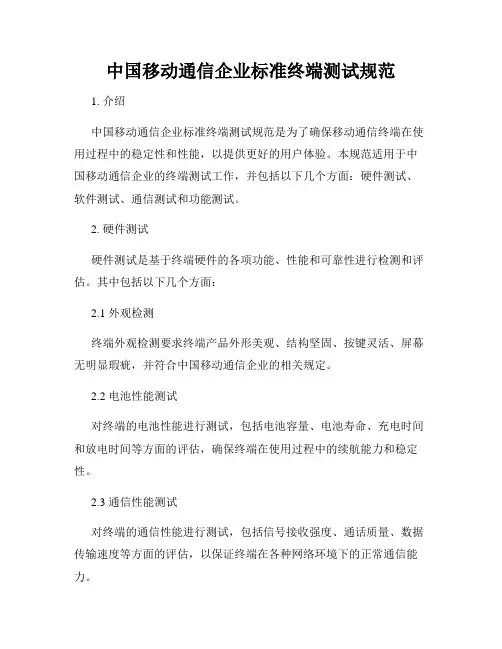 中国移动通信企业标准终端测试规范

1. 介绍

中国移动通信企业标准终端测试规范是为了确保移动通信终端在使用过程中的稳定性和性能，以提供更好的用户体验。本规范适用于中国移动通信企业的终端测试工作，并包括以下几个方面：硬件测试、软件测试、通信测试和功能测试。

2. 硬件测试

硬件测试是基于终端硬件的各项功能、性能和可靠性进行检测和评估。其中包括以下几个方面：

2.1 外观检测

终端外观检测要求终端产品外形美观、结构坚固、按键灵活、屏幕无明显瑕疵，并符合中国移动通信企业的相关规定。

2.2 电池性能测试

对终端的电池性能进行测试，包括电池容量、电池寿命、充电时间和放电时间等方面的评估，确保终端在使用过程中的续航能力和稳定性。

2.3 通信性能测试

对终端的通信性能进行测试，包括信号接收强度、通话质量、数据传输速度等方面的评估，以保证终端在各种网络环境下的正常通信能力。